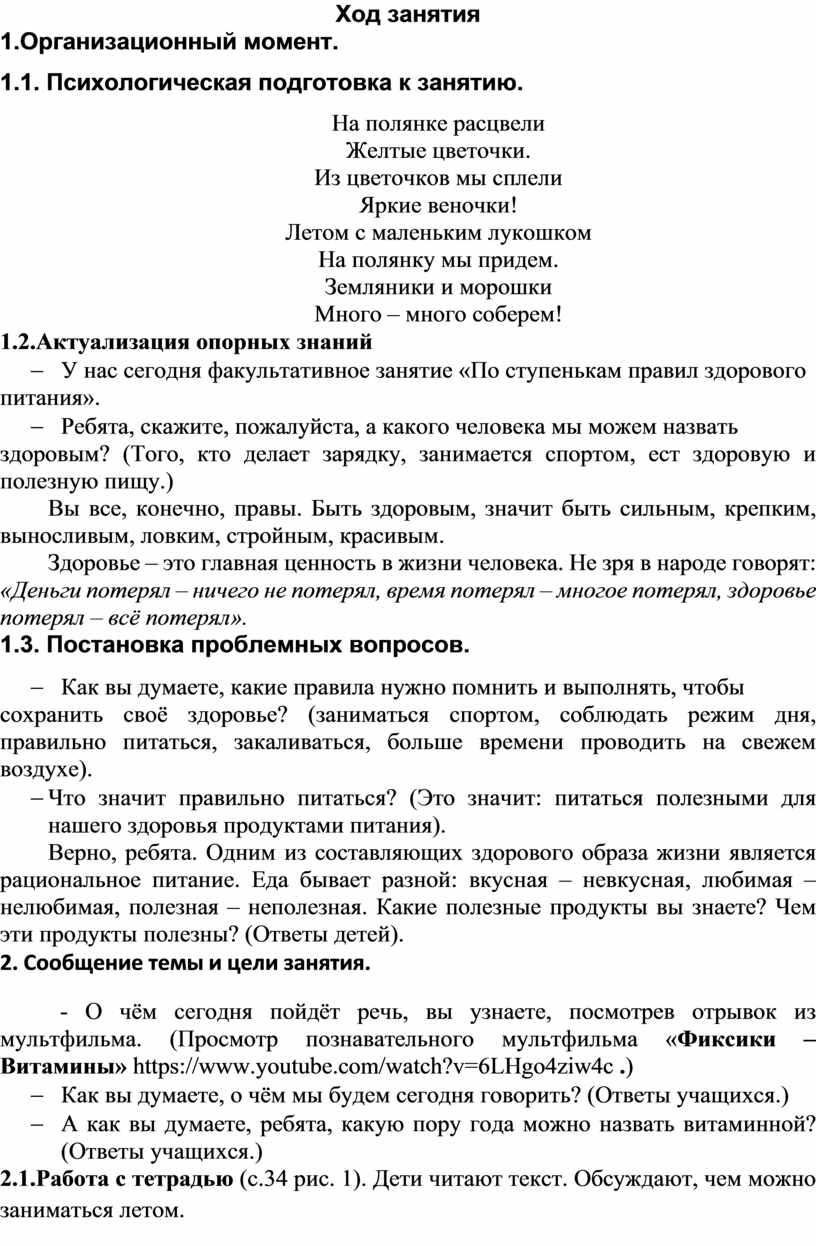 Ход занятия
1.Организационный момент.

1.1. Психологическая подготовка к занятию.

На полянке расцвели
Желтые цветочки.
Из цветочков мы сплели
Яркие веночки!
Летом с маленьким лукошком
На полянку мы придем.
Земляники и морошки
Много – много соберем!

1.2.Актуализация опорных знаний
– У нас сегодня факультативное занятие «По ступенькам правил здорового питания».
– Ребята, скажите, пожалуйста, а какого человека мы можем назвать здоровым? (Того, кто делает зарядку, занимается спортом, ест здоровую и полезную пищу.)
Вы все, конечно, правы. Быть здоровым, значит быть сильным, крепким, выносливым, ловким, стройным, красивым.
Здоровье – это главная ценность в жизни человека. Не зря в народе говорят: «Деньги потерял – ничего не потерял, время потерял – многое потерял, здоровье потерял – всё потерял».
1.3. Постановка проблемных вопросов.

– Как вы думаете, какие правила нужно помнить и выполнять, чтобы сохранить своё здоровье? (заниматься спортом, соблюдать режим дня, правильно питаться, закаливаться, больше времени проводить на свежем воздухе).
– Что значит правильно питаться? (Это значит: питаться полезными для нашего здоровья продуктами питания).
Верно, ребята. Одним из составляющих здорового образа жизни является рациональное питание. Еда бывает разной: вкусная – невкусная, любимая – нелюбимая, полезная – неполезная. Какие полезные продукты вы знаете? Чем эти продукты полезны? (Ответы детей).
2. Сообщение темы и цели занятия.

- О чём сегодня пойдёт речь, вы узнаете, посмотрев отрывок из мультфильма. (Просмотр познавательного мультфильма «Фиксики – Витамины» https://www.youtube.com/watch?v=6LHgo4ziw4c .)
– Как вы думаете, о чём мы будем сегодня говорить? (Ответы учащихся.)
– А как вы думаете, ребята, какую пору года можно назвать витаминной? (Ответы учащихся.)
2.1.Работа с тетрадью (с.34 рис. 1). Дети читают текст. Обсуждают, чем можно заниматься летом.